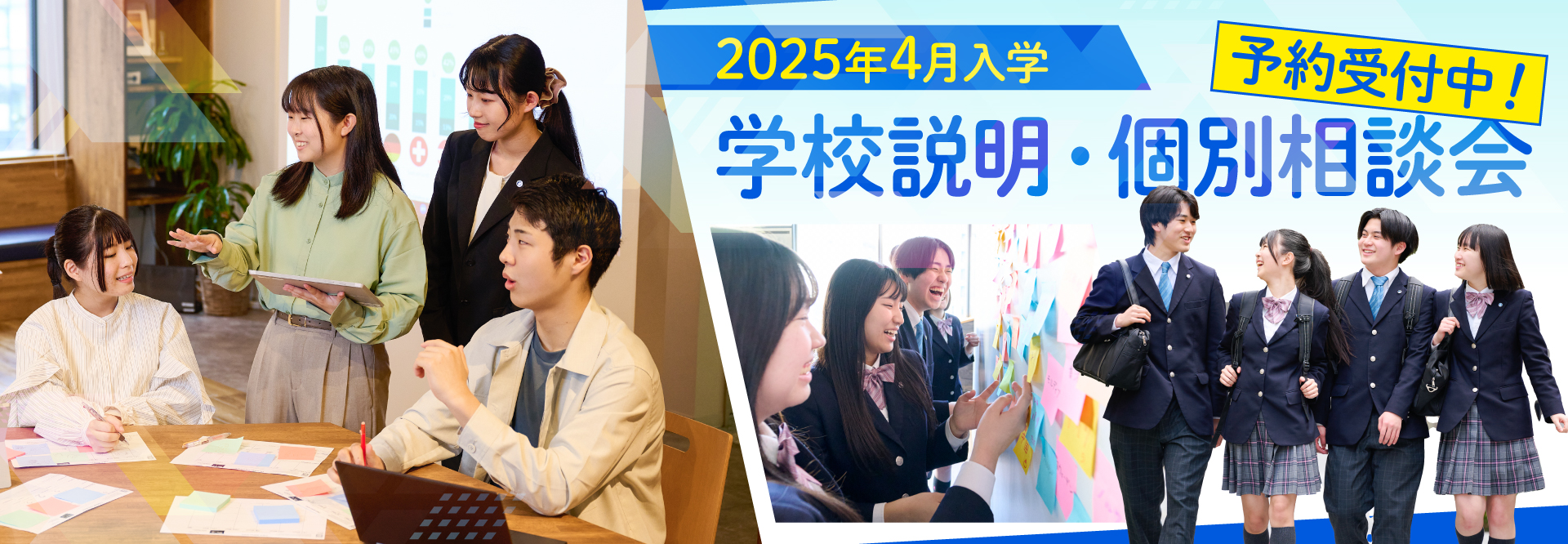 2025年4月入学

予約受付中！

学校説明・個別相談会